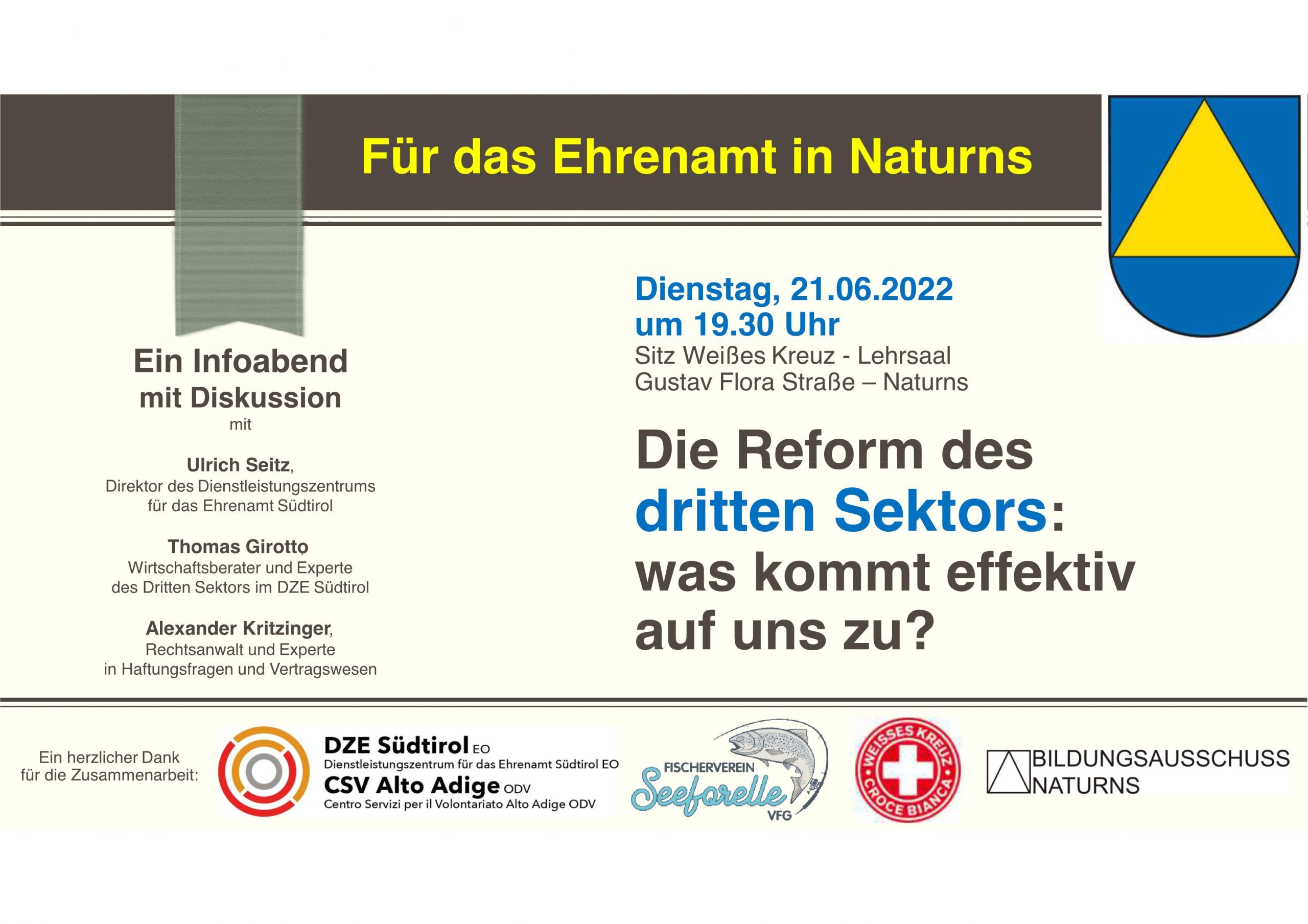 Für das Ehrenamt in Naturns

Ein Infoabend
mit Diskussion
mit

Ulrich Seitz,
Direktor des Dienstleistungszentrums
für das Ehrenamt Südtirol

Thomas Girotto
Wirtschaftsberater und Experte
des Dritten Sektors im DZE Südtirol

Alexander Kritzinger,
Rechtsanwalt und Experte
in Haftungsfragen und Vertragswesen

Dienstag, 21.06.2022
um 19.30 Uhr
Sitz Weißes Kreuz - Lehrsaal
Gustav Flora Straße – Naturns

Die Reform des dritten Sektors: was kommt effektiv auf uns zu?

Ein herzlicher Dank
für die Zusammenarbeit:

DZE Südtirol EO
Dienstleistungszentrum für das Ehrenamt Südtirol EO
CSV Alto Adige ODV
Centro Servizi per il Volontariato Alto Adige ODV

FISCHERVEREIN
Seeforelle
VFG

WEISSES KREUZ
CROCE BIANCA

BILDUNGSAUSSCHUSS
NATURNS